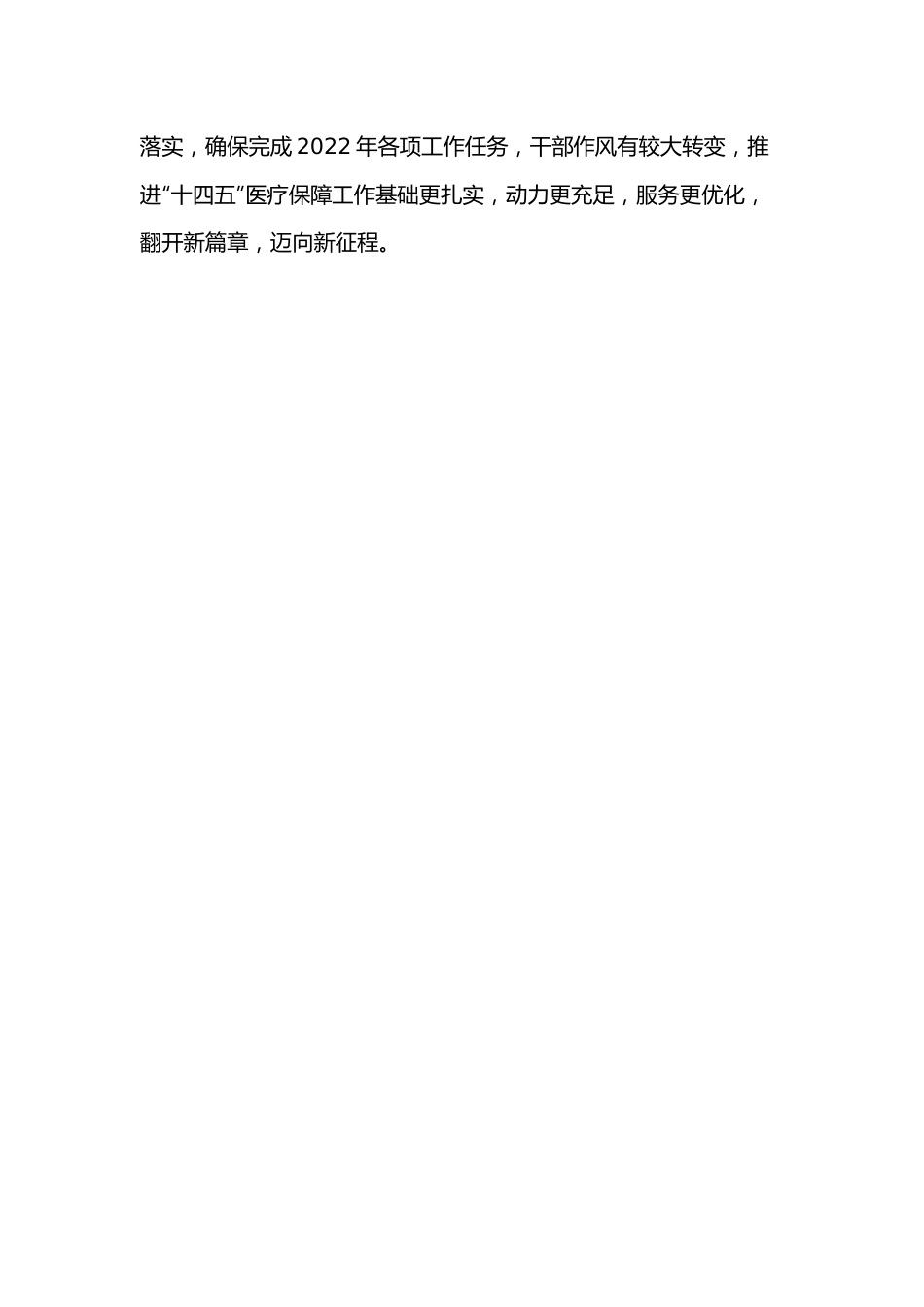 落实，确保完成2022年各项工作任务，干部作风有较大转变，推进“十四五”医疗保障工作基础更扎实，动力更充足，服务更优化，翻开新篇章，迈向新征程。